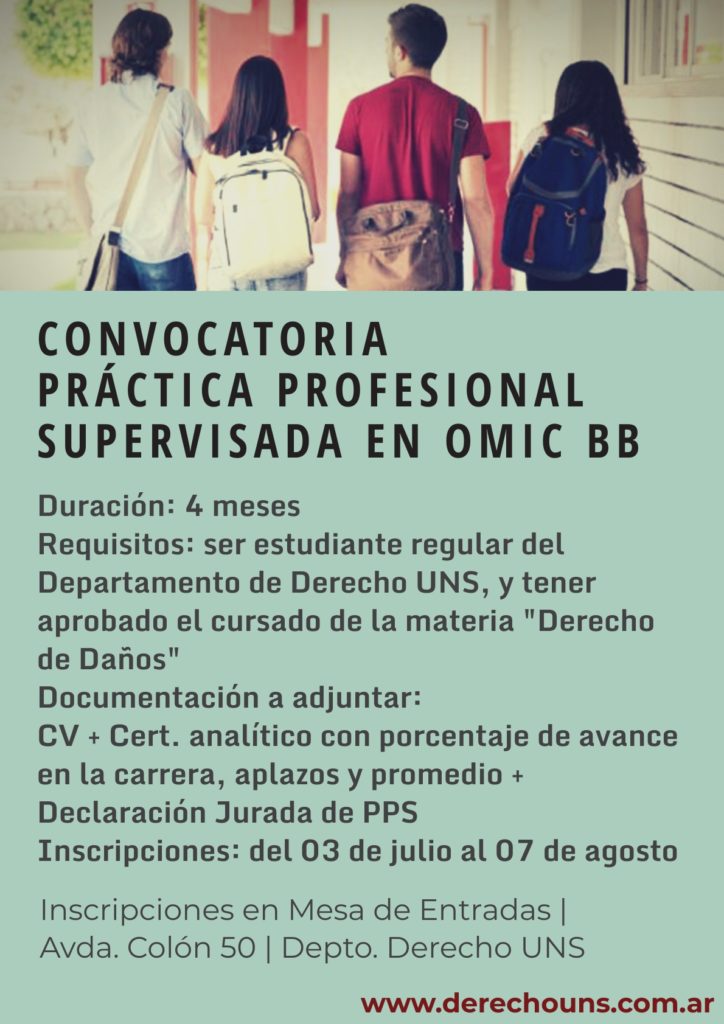 CONVOCATORIA
PRÁCTICA PROFESIONAL
SUPERVISADA EN OMIC BB

Duración: 4 meses
Requisitos: ser estudiante regular del Departamento de Derecho UNS, y tener aprobado el cursado de la materia "Derecho de Daños"
Documentación a adjuntar:
CV + Cert. analítico con porcentaje de avance en la carrera, aplazos y promedio + Declaración Jurada de PPS
Inscripciones: del 03 de julio al 07 de agosto

Inscripciones en Mesa de Entradas |
Avda. Colón 50 | Depto. Derecho UNS

www.derechouns.com.ar